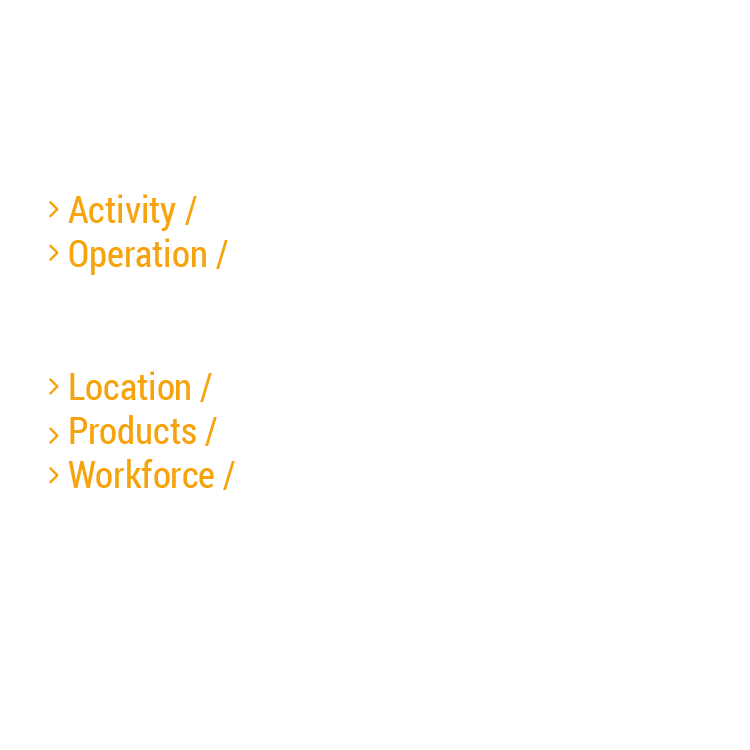 > Activity /
> Operation /

> Location /
> Products /
> Workforce /